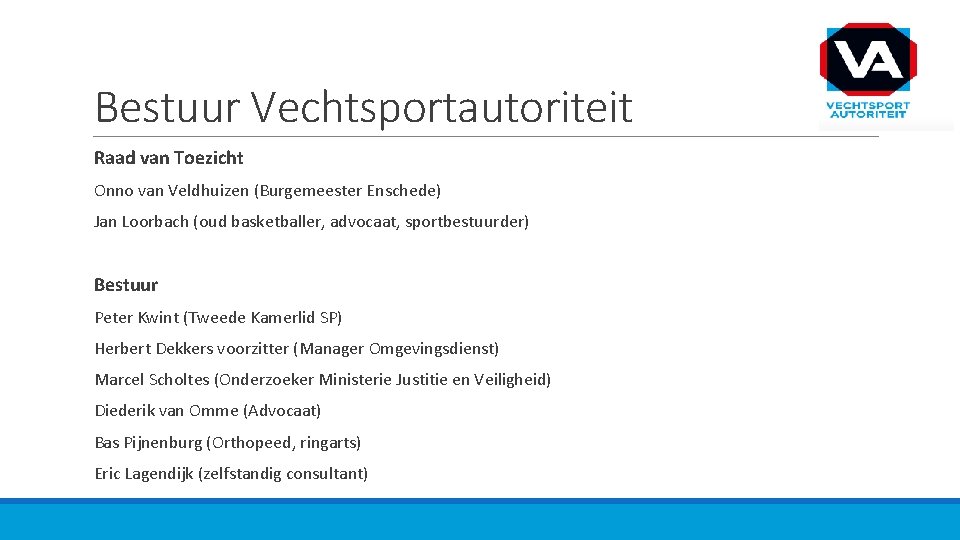 VA
VECHTSPORT AUTORITEIT

Bestuur Vechtsportautoriteit

Raad van Toezicht

Onno van Veldhuizen (Burgemeester Enschede)

Jan Loorbach (oud basketballer, advocaat, sportbestuurder)

Bestuur

Peter Kwint (Tweede Kamerlid SP)

Herbert Dekkers voorzitter (Manager Omgevingsdienst)

Marcel Scholtes (Onderzoeker Ministerie Justitie en Veiligheid)

Diederik van Omme (Advocaat)

Bas Pijnenburg (Orthopeed, ringarts)

Eric Lagendijk (zelfstandig consultant)